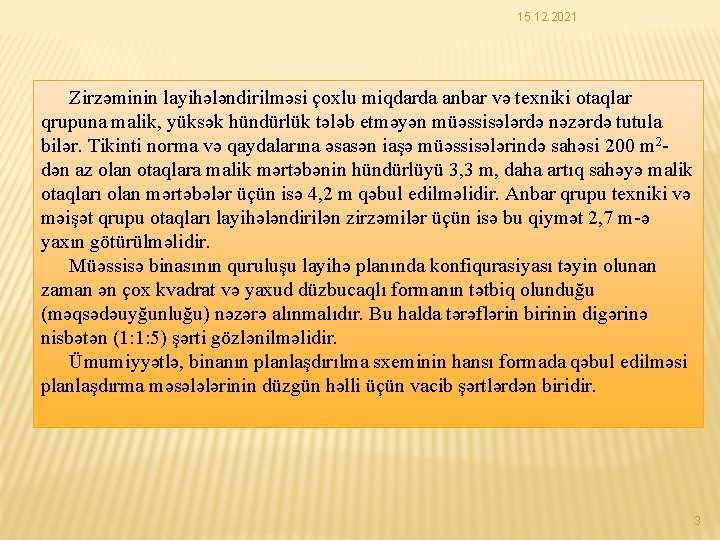 15.12.2021

Zirzəminin layihələndirilməsi çoxlu miqdarda anbar və texniki otaqlar qrupuna malik, yüksək hündürlük tələb etməyən müəssisələrdə nəzərdə tutula bilər. Tikinti norma və qaydalarına əsasən iaşə müəssisələrində sahəsi 200 $m^2$-dən az olan otaqlara malik mərtəbənin hündürlüyü 3,3 m, daha artıq sahəyə malik otaqları olan mərtəbələr üçün isə 4,2 m qəbul edilməlidir. Anbar qrupu texniki və məişət qrupu otaqları layihələndirilən zirzəmilər üçün isə bu qiymət 2,7 m-ə yaxın götürülməlidir.

Müəssisə binasının quruluşu layihə planında konfiqurasiyası təyin olunan zaman ən çox kvadrat və yaxud düzbucaqlı formanın tətbiq olunduğu (məqsədəuyğunluğu) nəzərə alınmalıdır. Bu halda tərəflərin birinin digərinə nisbətən (1:1:5) şərti gözlənilməlidir.

Ümumiyyətlə, binanın planlaşdırılma sxeminin hansı formada qəbul edilməsi planlaşdırma məsələlərinin düzgün həlli üçün vacib şərtlərdən biridir.

3